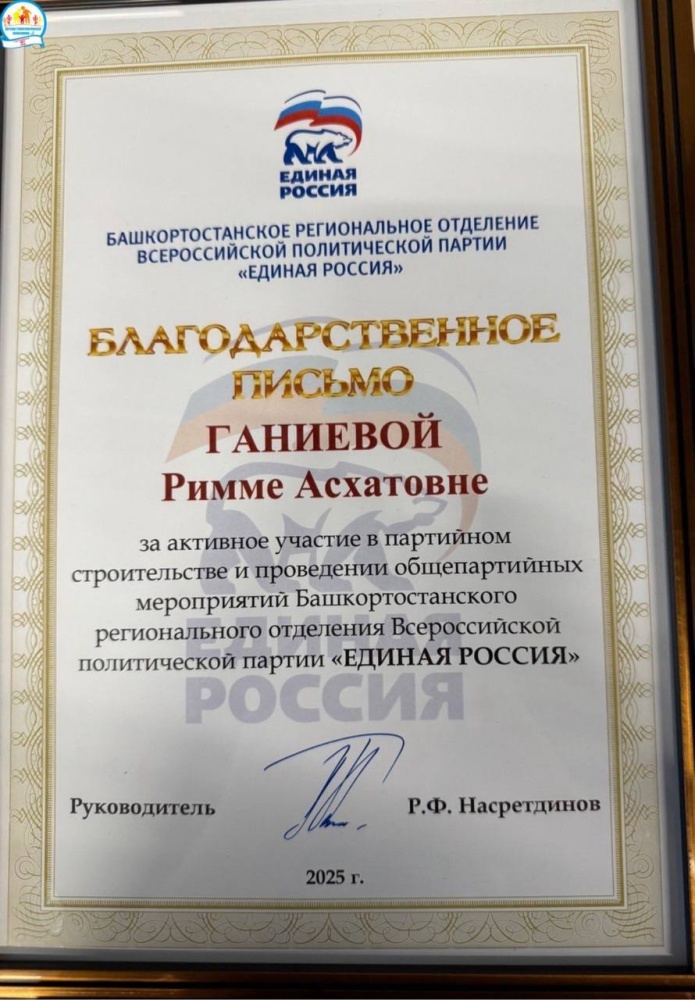 ЕДИНАЯ РОССИЯ

БАШКОРТОСТАНСКОЕ РЕГИОНАЛЬНОЕ ОТДЕЛЕНИЕ ВСЕРОССИЙСКОЙ ПОЛИТИЧЕСКОЙ ПАРТИИ «ЕДИНАЯ РОССИЯ»

БЛАГОДАРСТВЕННОЕ ПИСЬМО

ГАНИЕВОЙ
Римме Асхатовне

за активное участие в партийном строительстве и проведении общепартийных мероприятий Башкортостанского регионального отделения Всероссийской политической партии «ЕДИНАЯ РОССИЯ»

Руководитель Р.Ф. Насретдинов

2025 г.

ЕДИНАЯ РОССИЯ